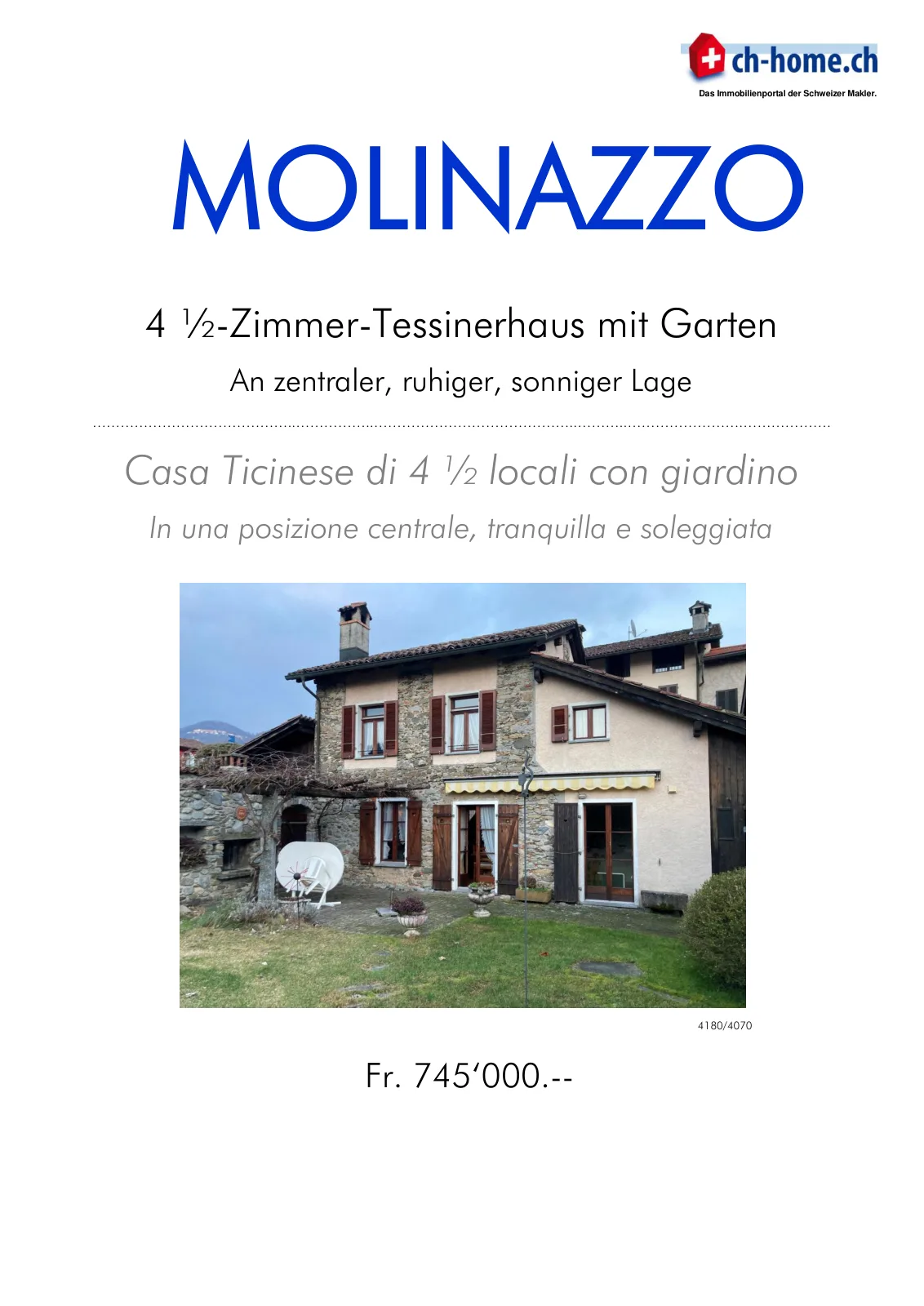 ch-home.ch
Das Immobilienportal der Schweizer Makler.

MOLINAZZO

4 ½-Zimmer-Tessinerhaus mit Garten

An zentraler, ruhiger, sonniger Lage

Casa Ticinese di 4 ½ locali con giardino

In una posizione centrale, tranquilla e soleggiata

4180/4070

Fr. 745'000.--